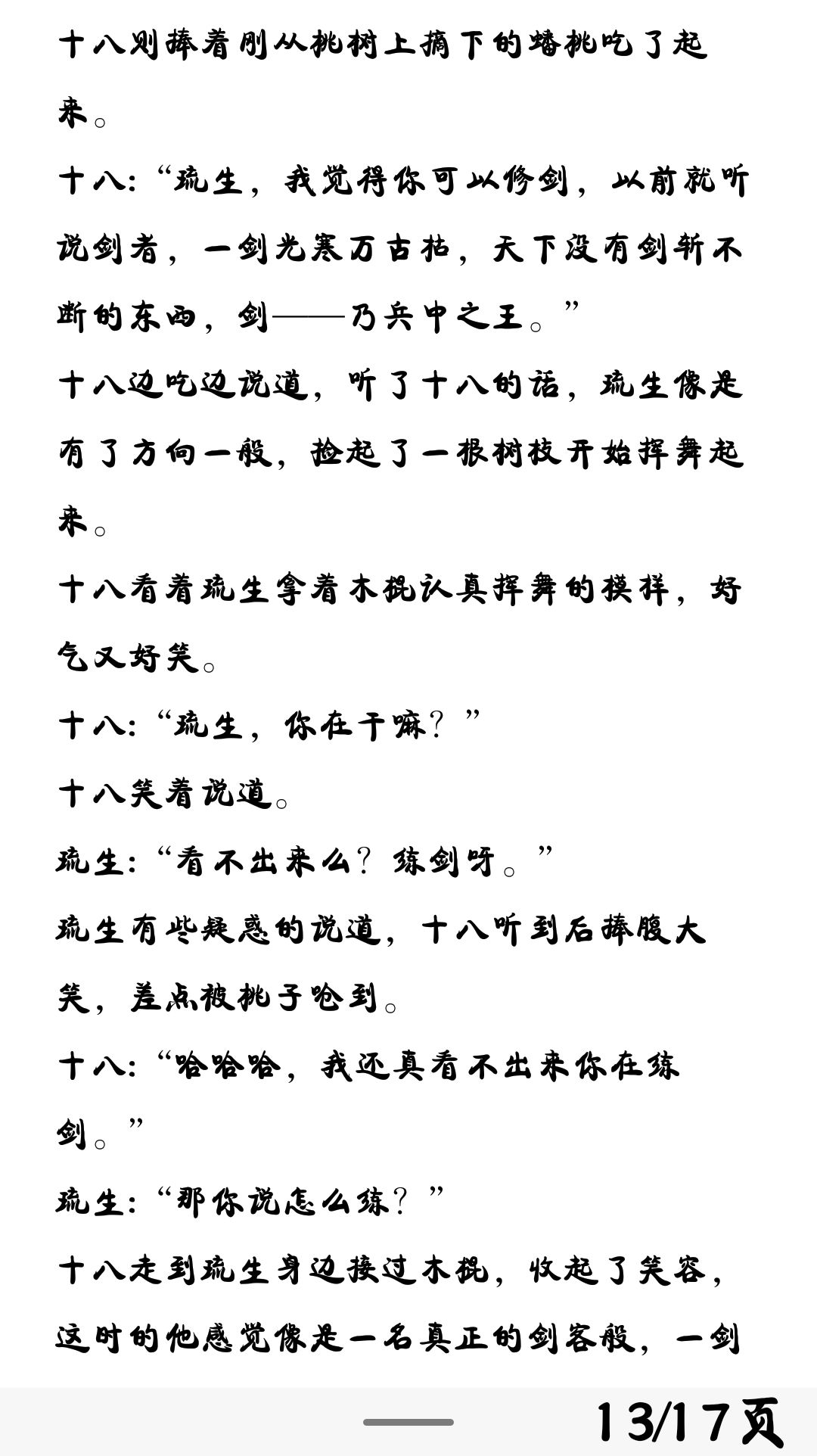 十八则捧着刚从桃树上摘下的蟠桃吃了起来。

十八:“琉生，我觉得你可以修剑，以前就听说剑者，一剑光寒万古枯，天下没有剑斩不断的东西，剑——乃兵中之王。”

十八边吃边说道，听了十八的话，琉生像是有了方向一般，捡起了一根树枝开始挥舞起来。

十八看着琉生拿着木棍认真挥舞的模样，好气又好笑。

十八:“琉生，你在干嘛？”

十八笑着说道。

琉生:“看不出来么？练剑呀。”

琉生有些疑惑的说道，十八听到后捧腹大笑，差点被桃子呛到。

十八:“哈哈哈，我还真看不出来你在练剑。”

琉生:“那你说怎么练？”

十八走到琉生身边接过木棍，收起了笑容，这时的他感觉像是一名真正的剑客般，一剑

13/17页